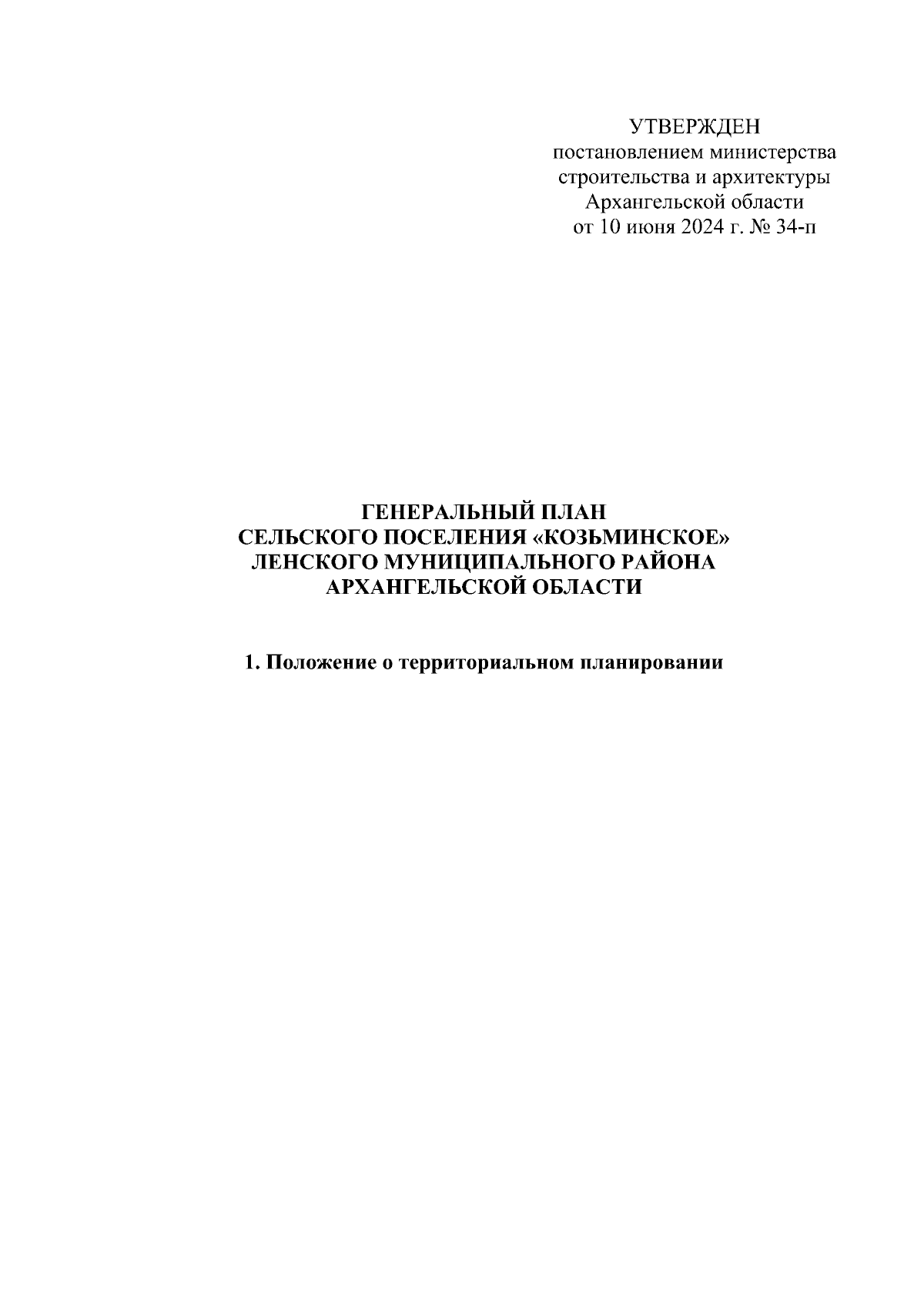 УТВЕРЖДЕН
постановлением министерства строительства и архитектуры Архангельской области
от 10 июня 2024 г. № 34-п

ГЕНЕРАЛЬНЫЙ ПЛАН
СЕЛЬСКОГО ПОСЕЛЕНИЯ «КОЗЬМИНСКОЕ»
ЛЕНСКОГО МУНИЦИПАЛЬНОГО РАЙОНА
АРХАНГЕЛЬСКОЙ ОБЛАСТИ

1. Положение о территориальном планировании